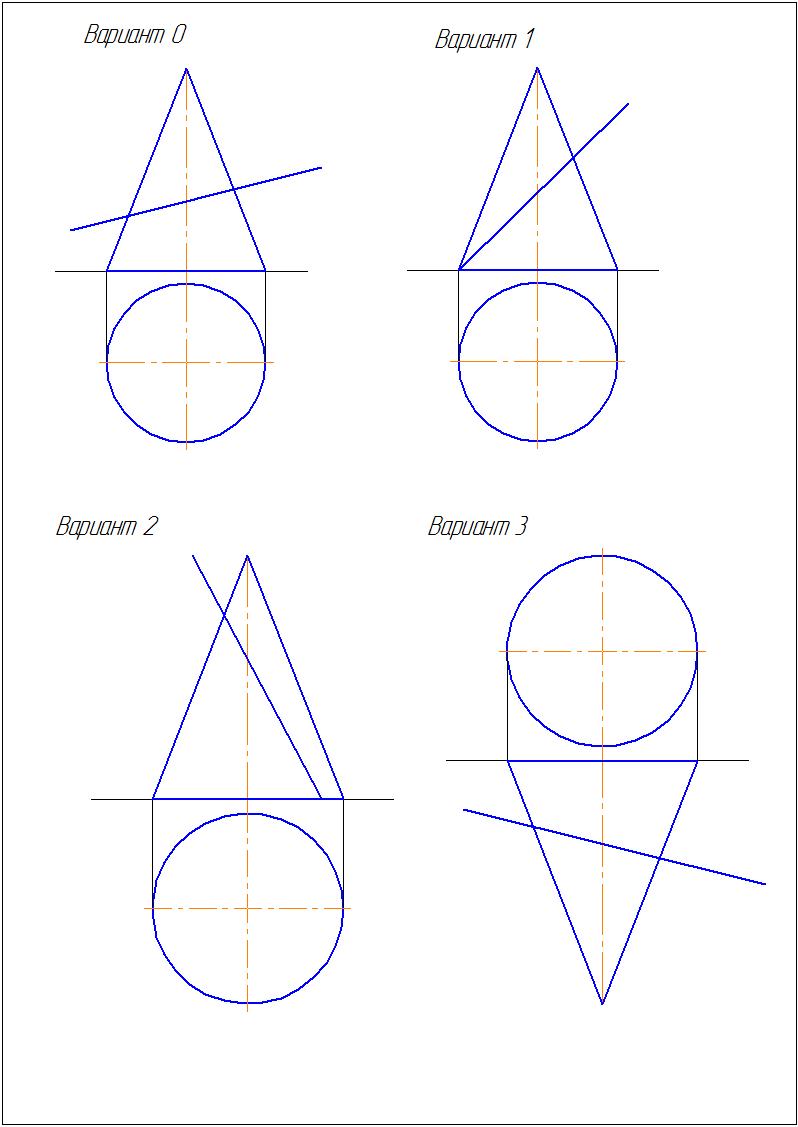 Вариант 0

Вариант 1

Вариант 2

Вариант 3